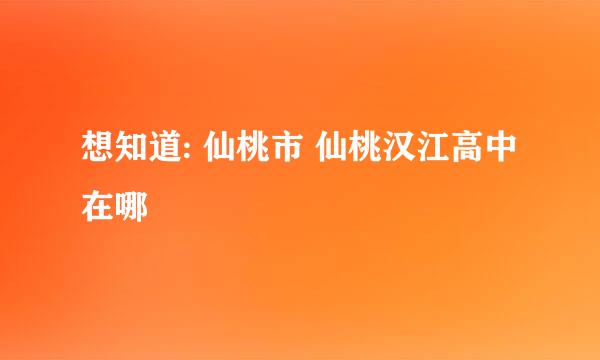 想知道: 仙桃市 仙桃汉江高中在哪